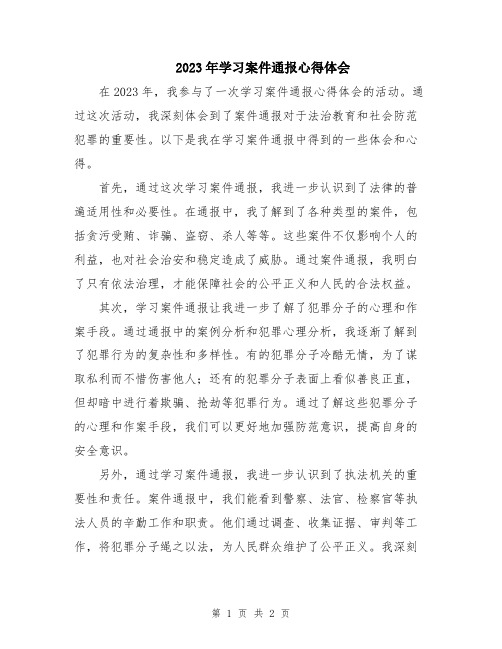 2023年学习案件通报心得体会

在2023年，我参与了一次学习案件通报心得体会的活动。通过这次活动，我深刻体会到了案件通报对于法治教育和社会防范犯罪的重要性。以下是我在学习案件通报中得到的一些体会和心得。

首先，通过这次学习案件通报，我进一步认识到了法律的普遍适用性和必要性。在通报中，我了解到了各种类型的案件，包括贪污受贿、诈骗、盗窃、杀人等等。这些案件不仅影响个人的利益，也对社会治安和稳定造成了威胁。通过案件通报，我明白了只有依法治理，才能保障社会的公平正义和人民的合法权益。

其次，学习案件通报让我进一步了解了犯罪分子的心理和作案手段。通过通报中的案例分析和犯罪心理分析，我逐渐了解到了犯罪行为的复杂性和多样性。有的犯罪分子冷酷无情，为了谋取私利而不惜伤害他人；还有的犯罪分子表面上看似善良正直，但却暗中进行着欺骗、抢劫等犯罪行为。通过了解这些犯罪分子的心理和作案手段，我们可以更好地加强防范意识，提高自身的安全意识。

另外，通过学习案件通报，我进一步认识到了执法机关的重要性和责任。案件通报中，我们能看到警察、法官、检察官等执法人员的辛勤工作和职责。他们通过调查、收集证据、审判等工作，将犯罪分子绳之以法，为人民群众维护了公平正义。我深刻

第 1 页 共 2 页